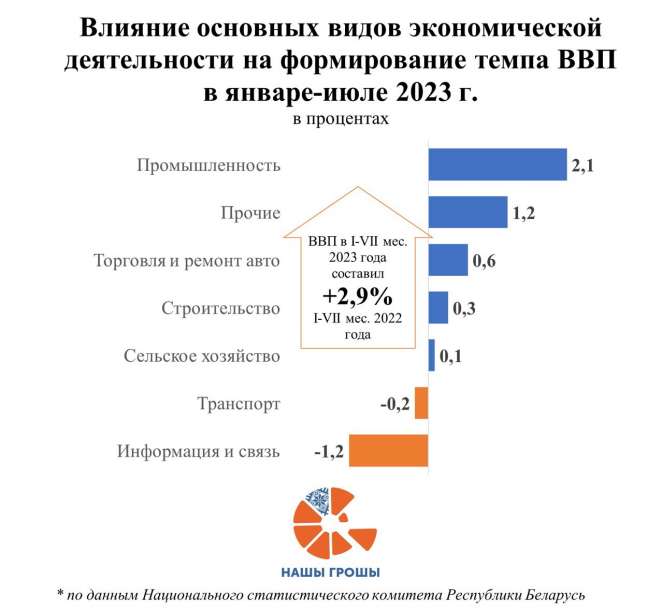 Влияние основных видов экономической деятельности на формирование темпа ВВП в январе-июле 2023 г.

в процентах

Промышленность 2,1

Прочие 1,2

Торговля и ремонт авто 0,6

Строительство 0,3

Сельское хозяйство 0,1

Транспорт -0,2

Информация и связь -1,2

ВВП в I-VII мес. 2023 года составил +2,9% I-VII мес. 2022 года

НАШЫ ГРОШЫ

* по данным Национального статистического комитета Республики Беларусь